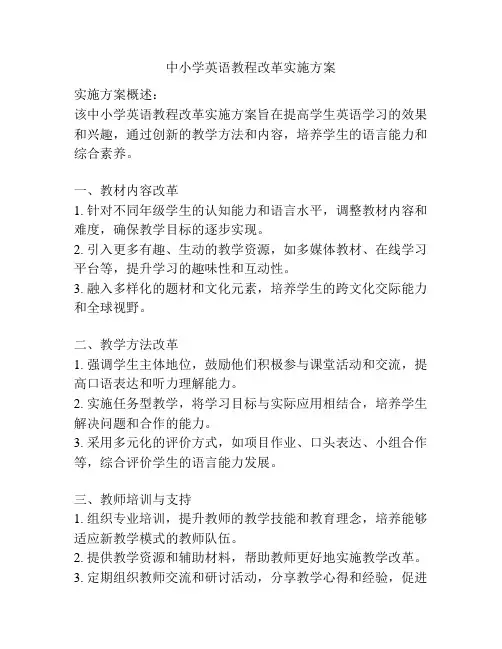 中小学英语教程改革实施方案

实施方案概述：
该中小学英语教程改革实施方案旨在提高学生英语学习的效果和兴趣，通过创新的教学方法和内容，培养学生的语言能力和综合素养。

一、教材内容改革
1. 针对不同年级学生的认知能力和语言水平，调整教材内容和难度，确保教学目标的逐步实现。
2. 引入更多有趣、生动的教学资源，如多媒体教材、在线学习平台等，提升学习的趣味性和互动性。
3. 融入多样化的题材和文化元素，培养学生的跨文化交际能力和全球视野。

二、教学方法改革
1. 强调学生主体地位，鼓励他们积极参与课堂活动和交流，提高口语表达和听力理解能力。
2. 实施任务型教学，将学习目标与实际应用相结合，培养学生解决问题和合作的能力。
3. 采用多元化的评价方式，如项目作业、口头表达、小组合作等，综合评价学生的语言能力发展。

三、教师培训与支持
1. 组织专业培训，提升教师的教学技能和教育理念，培养能够适应新教学模式的教师队伍。
2. 提供教学资源和辅助材料，帮助教师更好地实施教学改革。
3. 定期组织教师交流和研讨活动，分享教学心得和经验，促进